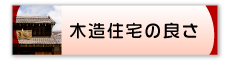 木造住宅の良さ